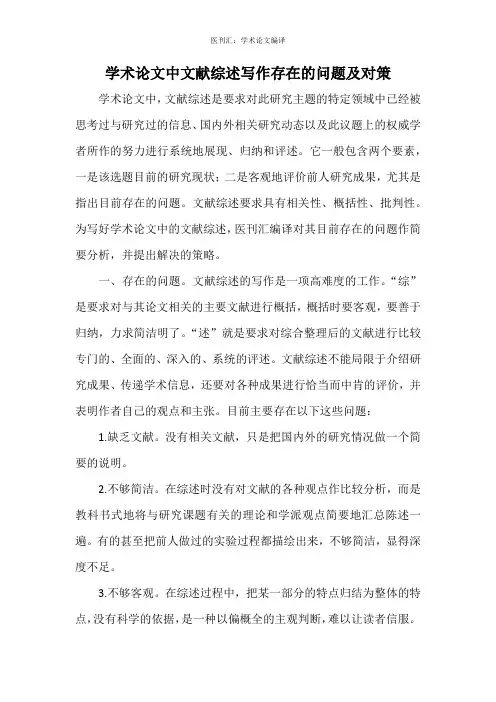 医刊汇：学术论文编译

学术论文中文献综述写作存在的问题及对策

学术论文中，文献综述是要求对此研究主题的特定领域中已经被思考过与研究过的信息、国内外相关研究动态以及此议题上的权威学者所作的努力进行系统地展现、归纳和评述。它一般包含两个要素，一是该选题目前的研究现状；二是客观地评价前人研究成果，尤其是指出目前存在的问题。文献综述要求具有相关性、概括性、批判性。为写好学术论文中的文献综述，医刊汇编译对其目前存在的问题作简要分析，并提出解决的策略。

一、存在的问题。文献综述的写作是一项高难度的工作。“综”是要求对与其论文相关的主要文献进行概括，概括时要客观，要善于归纳，力求简洁明了。“述”就是要求对综合整理后的文献进行比较专门的、全面的、深入的、系统的评述。文献综述不能局限于介绍研究成果、传递学术信息，还要对各种成果进行恰当而中肯的评价，并表明作者自己的观点和主张。目前主要存在以下这些问题：

1.缺乏文献。没有相关文献，只是把国内外的研究情况做一个简要的说明。

2.不够简洁。在综述时没有对文献的各种观点作比较分析，而是教科书式地将与研究课题有关的理论和学派观点简要地汇总陈述一遍。有的甚至把前人做过的实验过程都描绘出来，不够简洁，显得深度不足。

3.不够客观。在综述过程中，把某一部分的特点归结为整体的特点，没有科学的依据，是一种以偏概全的主观判断，难以让读者信服。